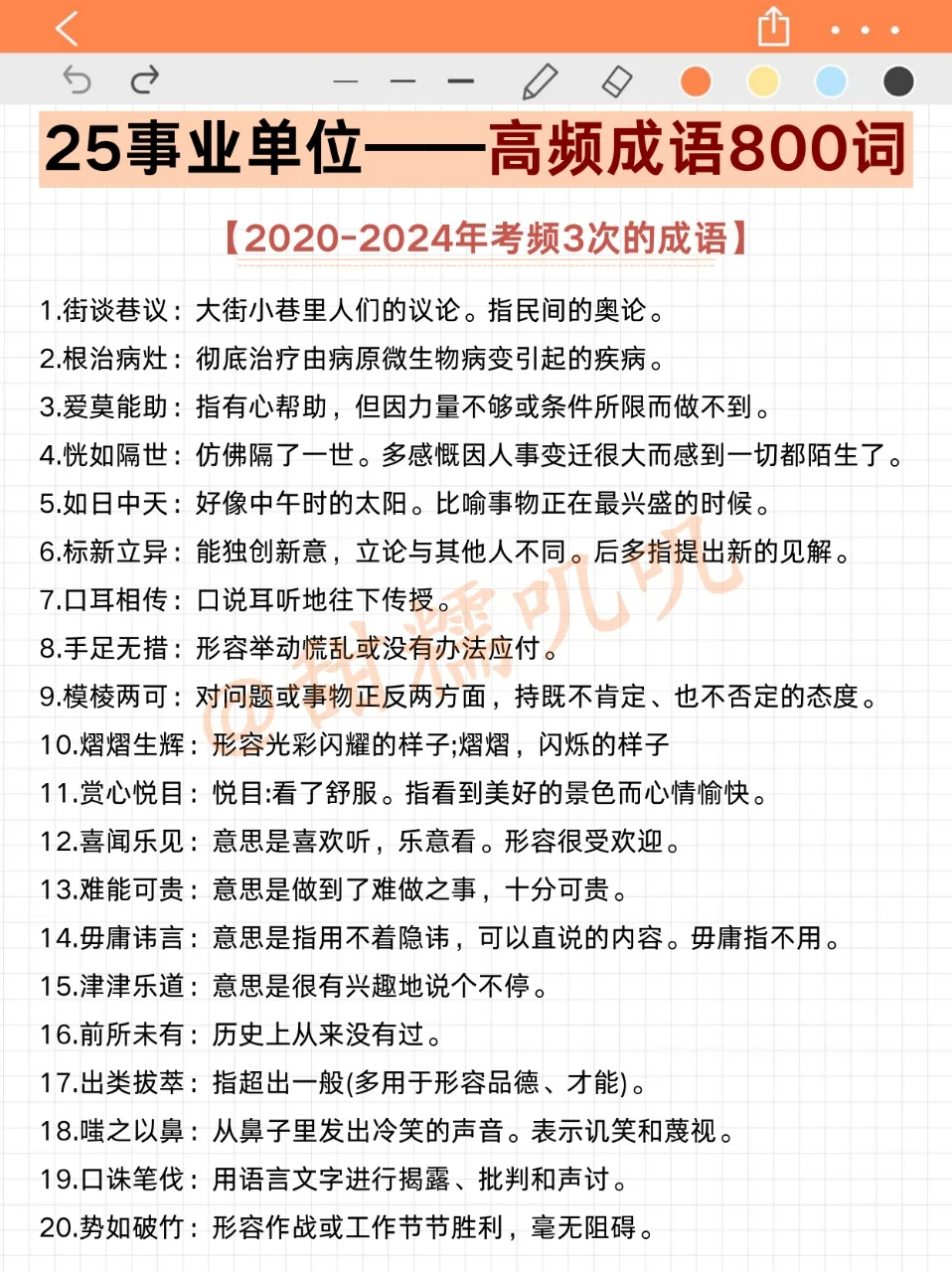 25事业单位——高频成语800词

【2020-2024年考频3次的成语】

1.街谈巷议：大街小巷里人们的议论。指民间的舆论。
2.根治病灶：彻底治疗由病原微生物病变引起的疾病。
3.爱莫能助：指有心帮助，但因力量不够或条件所限而做不到。
4.恍如隔世：仿佛隔了一世。多感慨因人事变迁很大而感到一切都陌生了。
5.如日中天：好像中午时的太阳。比喻事物正在最兴盛的时候。
6.标新立异：能独创新意，立论与其他人不同。后多指提出新的见解。
7.口耳相传：口说耳听地往下传授。
8.手足无措：形容举动慌乱或没有办法应付。
9.模棱两可：对问题或事物正反两方面，持既不肯定、也不否定的态度。
10.熠熠生辉：形容光彩闪耀的样子;熠熠，闪烁的样子
11.赏心悦目：悦目:看了舒服。指看到美好的景色而心情愉快。
12.喜闻乐见：意思是喜欢听，乐意看。形容很受欢迎。
13.难能可贵：意思是做到了难做之事，十分可贵。
14.毋庸讳言：意思是指用不着隐讳，可以直说的内容。毋庸指不用。
15.津津乐道：意思是很有兴趣地说个不停。
16.前所未有：历史上从来没有过。
17.出类拔萃：指超出一般(多用于形容品德、才能)。
18.嗤之以鼻：从鼻子里发出冷笑的声音。表示讥笑和蔑视。
19.口诛笔伐：用语言文字进行揭露、批判和声讨。
20.势如破竹：形容作战或工作节节胜利，毫无阻碍。

@甜糯叽叽